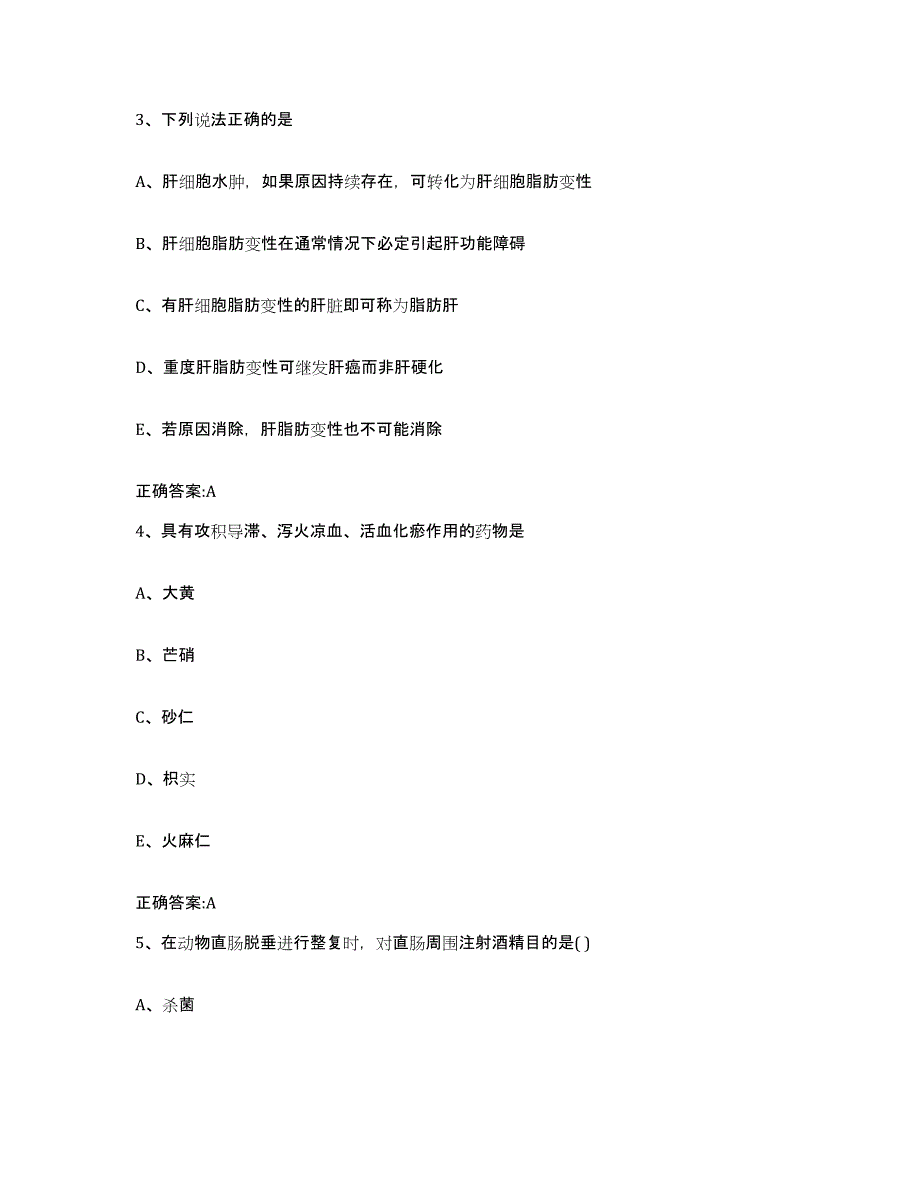 3、下列说法正确的是

A、肝细胞水肿，如果原因持续存在，可转化为肝细胞脂肪变性

B、肝细胞脂肪变性在通常情况下必定引起肝功能障碍

C、有肝细胞脂肪变性的肝脏即可称为脂肪肝

D、重度肝脂肪变性可继发肝癌而非肝硬化

E、若原因消除，肝脂肪变性也不可能消除

正确答案:A

4、具有攻积导滞、泻火凉血、活血化瘀作用的药物是

A、大黄

B、芒硝

C、砂仁

D、枳实

E、火麻仁

正确答案:A

5、在动物直肠脱垂进行整复时，对直肠周围注射酒精目的是( )

A、杀菌